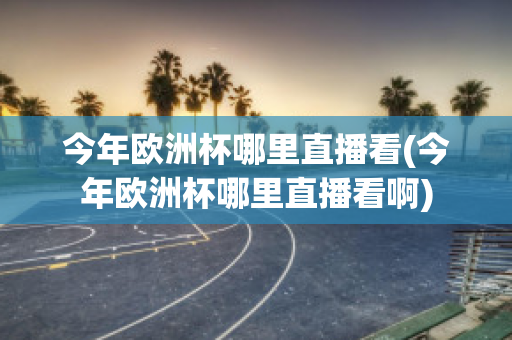 今年欧洲杯哪里直播看(今年欧洲杯哪里直播看啊)